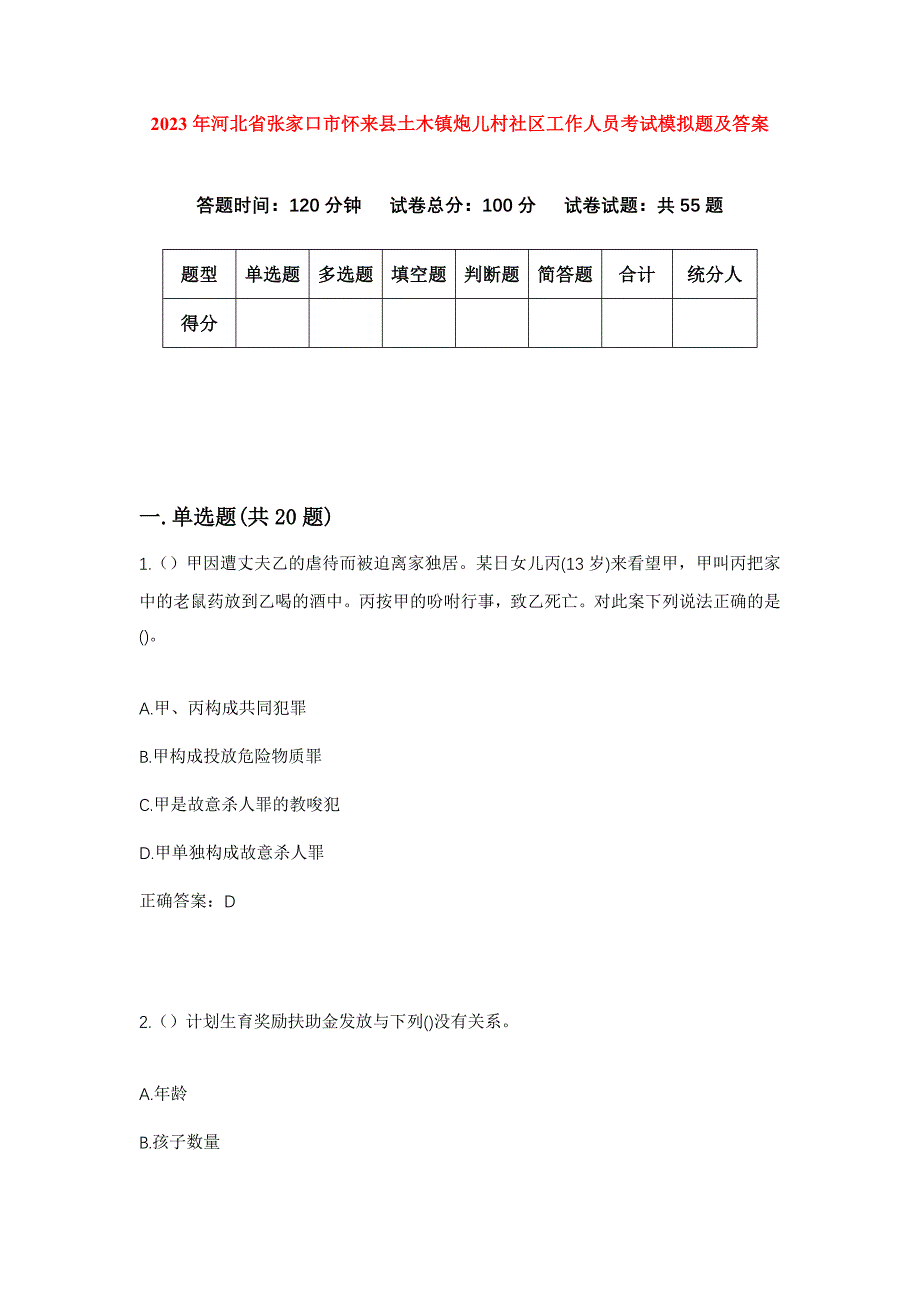 2023年河北省张家口市怀来县土木镇炮儿村社区工作人员考试模拟题及答案

答题时间：120分钟　试卷总分：100分　试卷试题：共55题

| 题型 | 单选题 | 多选题 | 填空题 | 判断题 | 简答题 | 合计 | 统分人 |
|---|---|---|---|---|---|---|---|
| 得分 | | | | | | | |

一.单选题(共20题)

1.（）甲因遭丈夫乙的虐待而被迫离家独居。某日女儿丙(13岁)来看望甲，甲叫丙把家中的老鼠药放到乙喝的酒中。丙按甲的吩咐行事，致乙死亡。对此案下列说法正确的是()。

A.甲、丙构成共同犯罪

B.甲构成投放危险物质罪

C.甲是故意杀人罪的教唆犯

D.甲单独构成故意杀人罪

正确答案：D

2.（）计划生育奖励扶助金发放与下列()没有关系。

A.年龄

B.孩子数量